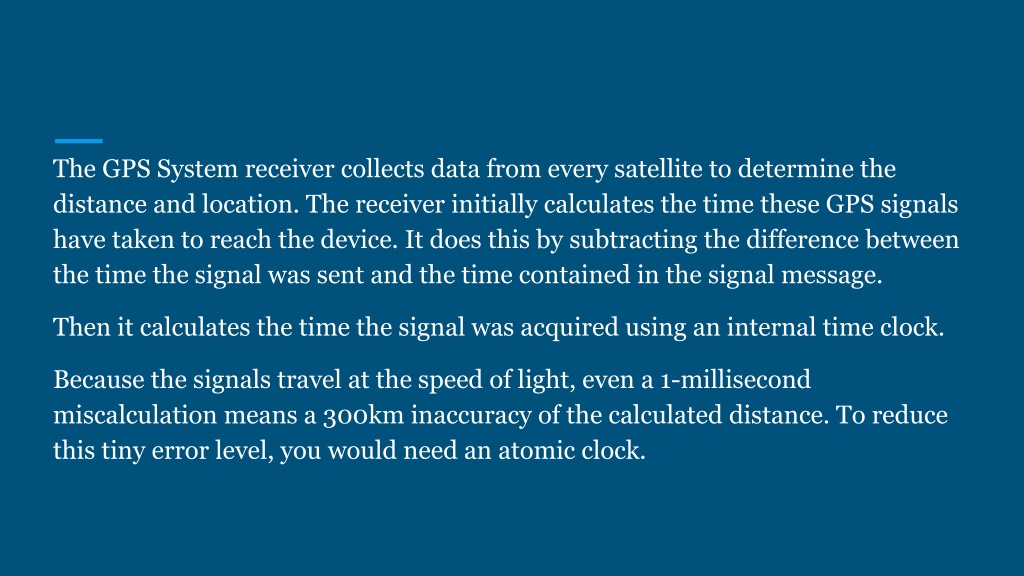 The GPS System receiver collects data from every satellite to determine the distance and location. The receiver initially calculates the time these GPS signals have taken to reach the device. It does this by subtracting the difference between the time the signal was sent and the time contained in the signal message.

Then it calculates the time the signal was acquired using an internal time clock.

Because the signals travel at the speed of light, even a 1-millisecond miscalculation means a 300km inaccuracy of the calculated distance. To reduce this tiny error level, you would need an atomic clock.